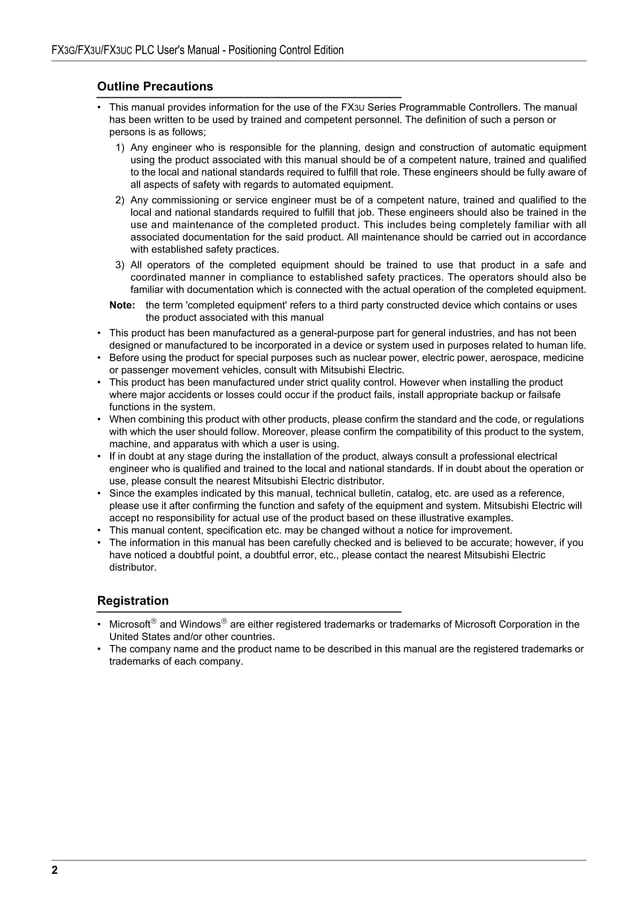 FX3G/FX3U/FX3UC PLC User's Manual - Positioning Control Edition

Outline Precautions

• This manual provides information for the use of the FX3U Series Programmable Controllers. The manual has been written to be used by trained and competent personnel. The definition of such a person or persons is as follows;

1) Any engineer who is responsible for the planning, design and construction of automatic equipment using the product associated with this manual should be of a competent nature, trained and qualified to the local and national standards required to fulfill that role. These engineers should be fully aware of all aspects of safety with regards to automated equipment.

2) Any commissioning or service engineer must be of a competent nature, trained and qualified to the local and national standards required to fulfill that job. These engineers should also be trained in the use and maintenance of the completed product. This includes being completely familiar with all associated documentation for the said product. All maintenance should be carried out in accordance with established safety practices.

3) All operators of the completed equipment should be trained to use that product in a safe and coordinated manner in compliance to established safety practices. The operators should also be familiar with documentation which is connected with the actual operation of the completed equipment.

Note: the term 'completed equipment' refers to a third party constructed device which contains or uses the product associated with this manual

• This product has been manufactured as a general-purpose part for general industries, and has not been designed or manufactured to be incorporated in a device or system used in purposes related to human life.
• Before using the product for special purposes such as nuclear power, electric power, aerospace, medicine or passenger movement vehicles, consult with Mitsubishi Electric.
• This product has been manufactured under strict quality control. However when installing the product where major accidents or losses could occur if the product fails, install appropriate backup or failsafe functions in the system.
• When combining this product with other products, please confirm the standard and the code, or regulations with which the user should follow. Moreover, please confirm the compatibility of this product to the system, machine, and apparatus with which a user is using.
• If in doubt at any stage during the installation of the product, always consult a professional electrical engineer who is qualified and trained to the local and national standards. If in doubt about the operation or use, please consult the nearest Mitsubishi Electric distributor.
• Since the examples indicated by this manual, technical bulletin, catalog, etc. are used as a reference, please use it after confirming the function and safety of the equipment and system. Mitsubishi Electric will accept no responsibility for actual use of the product based on these illustrative examples.
• This manual content, specification etc. may be changed without a notice for improvement.
• The information in this manual has been carefully checked and is believed to be accurate; however, if you have noticed a doubtful point, a doubtful error, etc., please contact the nearest Mitsubishi Electric distributor.

Registration

• Microsoft® and Windows® are either registered trademarks or trademarks of Microsoft Corporation in the United States and/or other countries.
• The company name and the product name to be described in this manual are the registered trademarks or trademarks of each company.

2